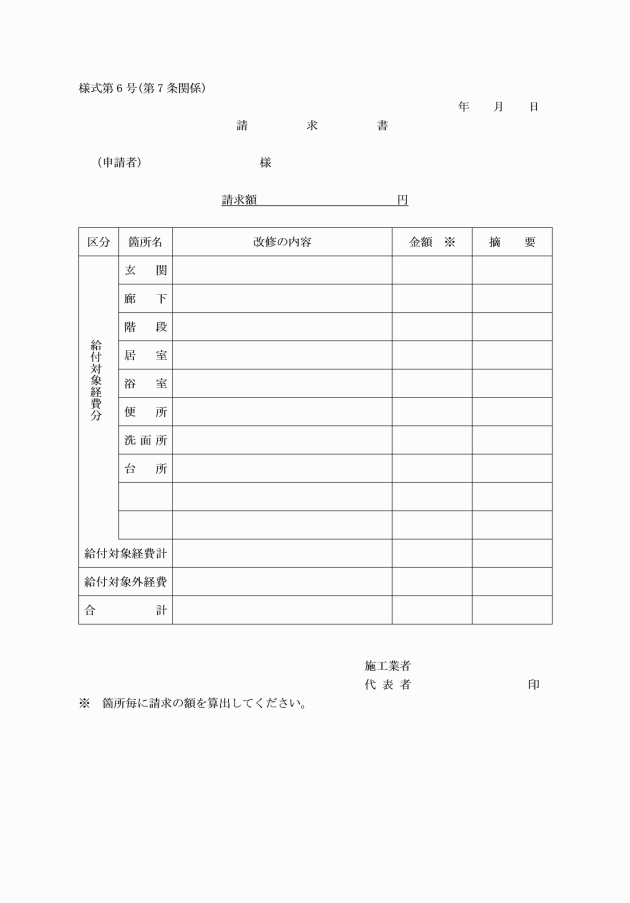 様式第６号（第７条関係）

年　月　日

請　求　書

（申請者）　　　　様

請求額　　　　　円

| 区分 | 箇所名 | 改修の内容 | 金額　※ | 摘　要 |
|---|---|---|---|---|
| 給付対象経費分 | 玄　関 | | | |
| | 廊　下 | | | |
| | 階　段 | | | |
| | 居　室 | | | |
| | 浴　室 | | | |
| | 便　所 | | | |
| | 洗面所 | | | |
| | 台　所 | | | |
| | | | | |
| | | | | |
| 給付対象経費計 | | | | |
| 給付対象外経費 | | | | |
| 合　計 | | | | |

施工業者
代表者　　　　印

※　箇所毎に請求の額を算出してください。